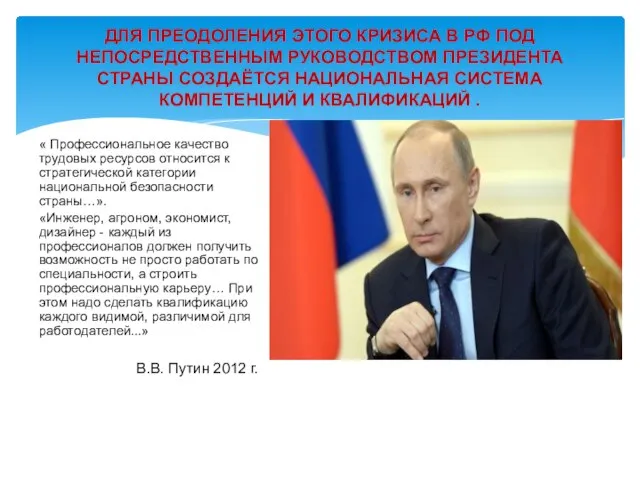 ДЛЯ ПРЕОДОЛЕНИЯ ЭТОГО КРИЗИСА В РФ ПОД НЕПОСРЕДСТВЕННЫМ РУКОВОДСТВОМ ПРЕЗИДЕНТА СТРАНЫ СОЗДАЁТСЯ НАЦИОНАЛЬНАЯ СИСТЕМА КОМПЕТЕНЦИЙ И КВАЛИФИКАЦИЙ .

« Профессиональное качество трудовых ресурсов относится к стратегической категории национальной безопасности страны…».

«Инженер, агроном, экономист, дизайнер - каждый из профессионалов должен получить возможность не просто работать по специальности, а строить профессиональную карьеру… При этом надо сделать квалификацию каждого видимой, различимой для работодателей...»

В.В. Путин 2012 г.